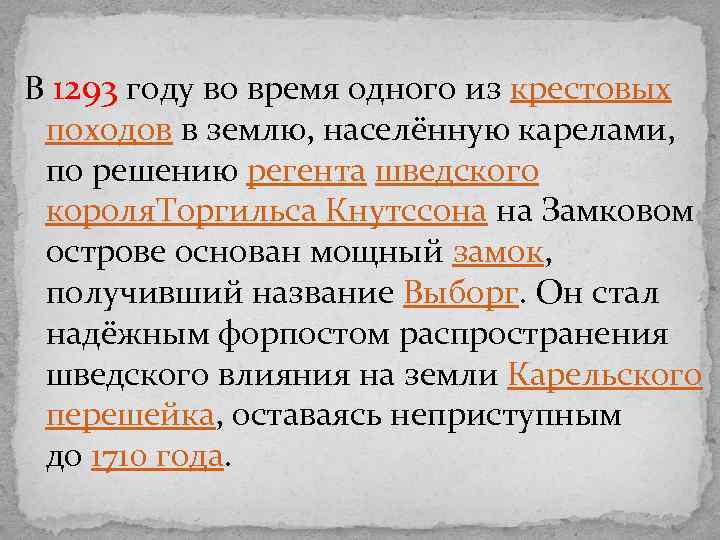 В 1293 году во время одного из крестовых походов в землю, населённую карелами, по решению регента шведского короляТоргильса Кнутссона на Замковом острове основан мощный замок, получивший название Выборг. Он стал надёжным форпостом распространения шведского влияния на земли Карельского перешейка, оставаясь неприступным до 1710 года.